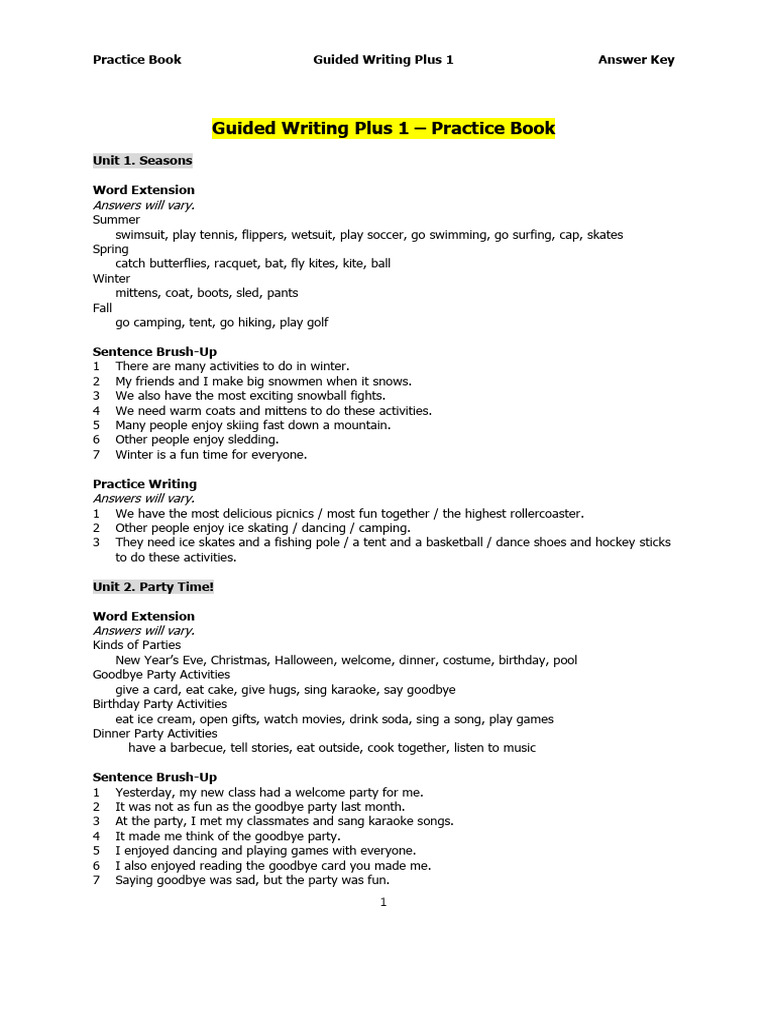 Practice Book Guided Writing Plus 1 Answer Key

Guided Writing Plus 1 – Practice Book

Unit 1. Seasons

Word Extension
Answers will vary.
Summer
swimsuit, play tennis, flippers, wetsuit, play soccer, go swimming, go surfing, cap, skates
Spring
catch butterflies, racquet, bat, fly kites, kite, ball
Winter
mittens, coat, boots, sled, pants
Fall
go camping, tent, go hiking, play golf

Sentence Brush-Up
1 There are many activities to do in winter.
2 My friends and I make big snowmen when it snows.
3 We also have the most exciting snowball fights.
4 We need warm coats and mittens to do these activities.
5 Many people enjoy skiing fast down a mountain.
6 Other people enjoy sledding.
7 Winter is a fun time for everyone.

Practice Writing
Answers will vary.
1 We have the most delicious picnics / most fun together / the highest rollercoaster.
2 Other people enjoy ice skating / dancing / camping.
3 They need ice skates and a fishing pole / a tent and a basketball / dance shoes and hockey sticks to do these activities.

Unit 2. Party Time!

Word Extension
Answers will vary.
Kinds of Parties
New Year's Eve, Christmas, Halloween, welcome, dinner, costume, birthday, pool
Goodbye Party Activities
give a card, eat cake, give hugs, sing karaoke, say goodbye
Birthday Party Activities
eat ice cream, open gifts, watch movies, drink soda, sing a song, play games
Dinner Party Activities
have a barbecue, tell stories, eat outside, cook together, listen to music

Sentence Brush-Up
1 Yesterday, my new class had a welcome party for me.
2 It was not as fun as the goodbye party last month.
3 At the party, I met my classmates and sang karaoke songs.
4 It made me think of the goodbye party.
5 I enjoyed dancing and playing games with everyone.
6 I also enjoyed reading the goodbye card you made me.
7 Saying goodbye was sad, but the party was fun.

1